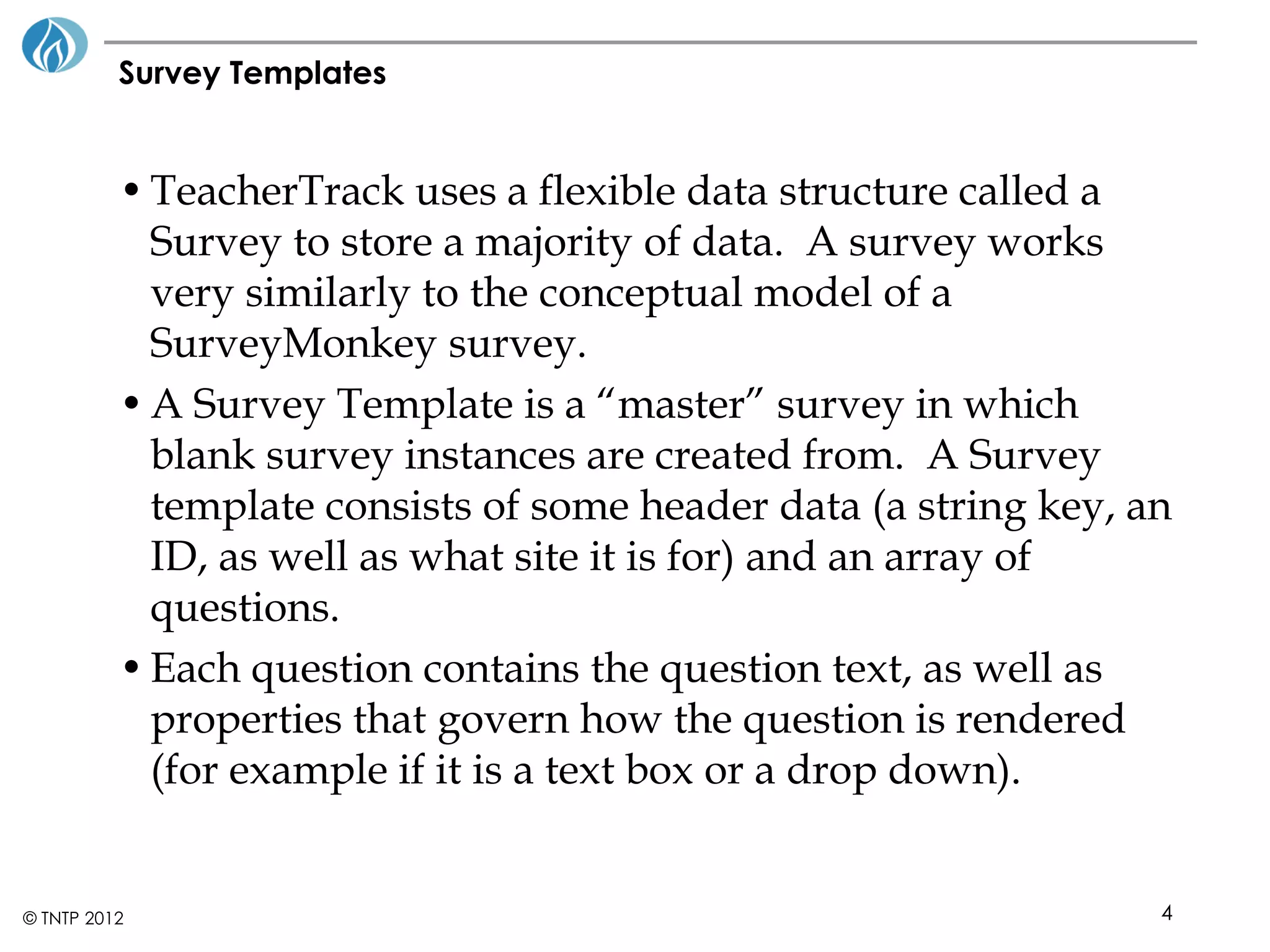 Survey Templates

• TeacherTrack uses a flexible data structure called a Survey to store a majority of data.  A survey works very similarly to the conceptual model of a SurveyMonkey survey.

• A Survey Template is a “master” survey in which blank survey instances are created from.  A Survey template consists of some header data (a string key, an ID, as well as what site it is for) and an array of questions.

• Each question contains the question text, as well as properties that govern how the question is rendered (for example if it is a text box or a drop down).

© TNTP 2012

4